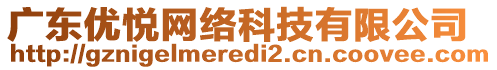 广东优悦网络科技有限公司
http://gznigelmeredi2.cn.coovee.com